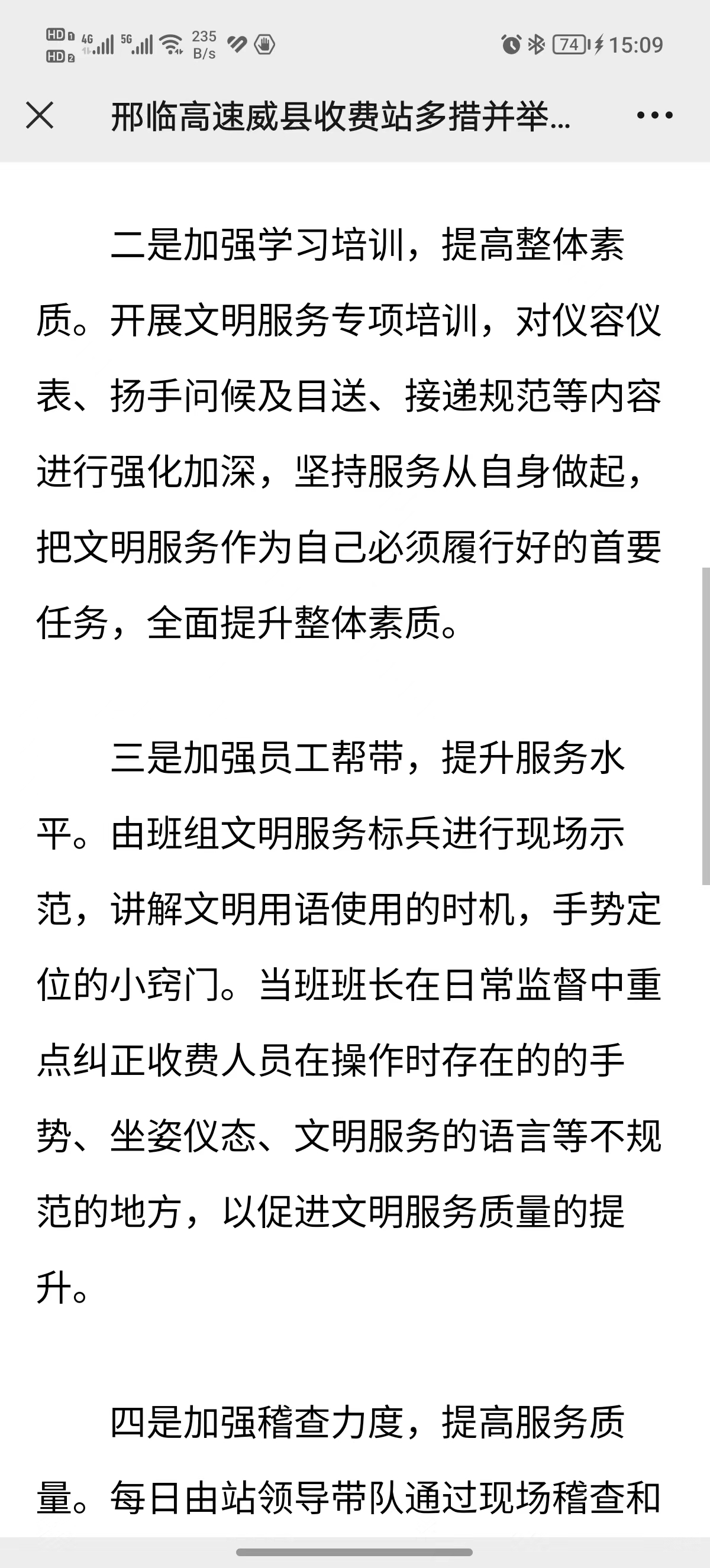 HD 1 4G 5G 235 B/s 74 15:09

邢临高速威县收费站多措并举...

二是加强学习培训，提高整体素质。开展文明服务专项培训，对仪容仪表、扬手问候及目送、接递规范等内容进行强化加深，坚持服务从自身做起，把文明服务作为自己必须履行好的首要任务，全面提升整体素质。

三是加强员工帮带，提升服务水平。由班组文明服务标兵进行现场示范，讲解文明用语使用的时机，手势定位的小窍门。当班班长在日常监督中重点纠正收费人员在操作时存在的的手势、坐姿仪态、文明服务的语言等不规范的地方，以促进文明服务质量的提升。

四是加强稽查力度，提高服务质量。每日由站领导带队通过现场稽查和